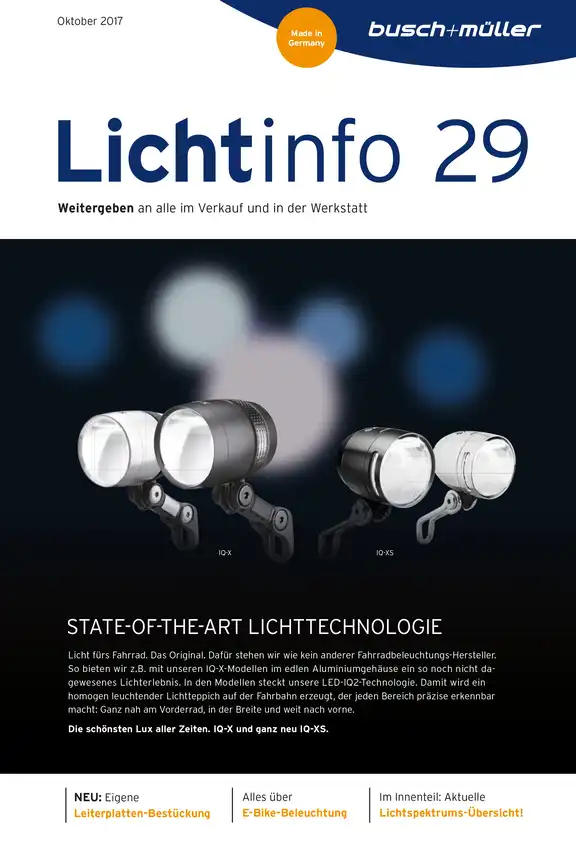 Oktober 2017

Made in Germany

busch+müller

Lichtinfo 29

Weitergeben an alle im Verkauf und in der Werkstatt

IQ-X

IQ-XS

STATE-OF-THE-ART LICHTTECHNOLOGIE

Licht fürs Fahrrad. Das Original. Dafür stehen wir wie kein anderer Fahrradbeleuchtungs-Hersteller. So bieten wir z.B. mit unseren IQ-X-Modellen im edlen Aluminiumgehäuse ein so noch nicht dagewesenes Lichterlebnis. In den Modellen steckt unsere LED-IQ2-Technologie. Damit wird ein homogen leuchtender Lichtteppich auf der Fahrbahn erzeugt, der jeden Bereich präzise erkennbar macht: Ganz nah am Vorderrad, in der Breite und weit nach vorne.

Die schönsten Lux aller Zeiten. IQ-X und ganz neu IQ-XS.

NEU: Eigene Leiterplatten-Bestückung

Alles über E-Bike-Beleuchtung

Im Innenteil: Aktuelle Lichtspektrums-Übersicht!